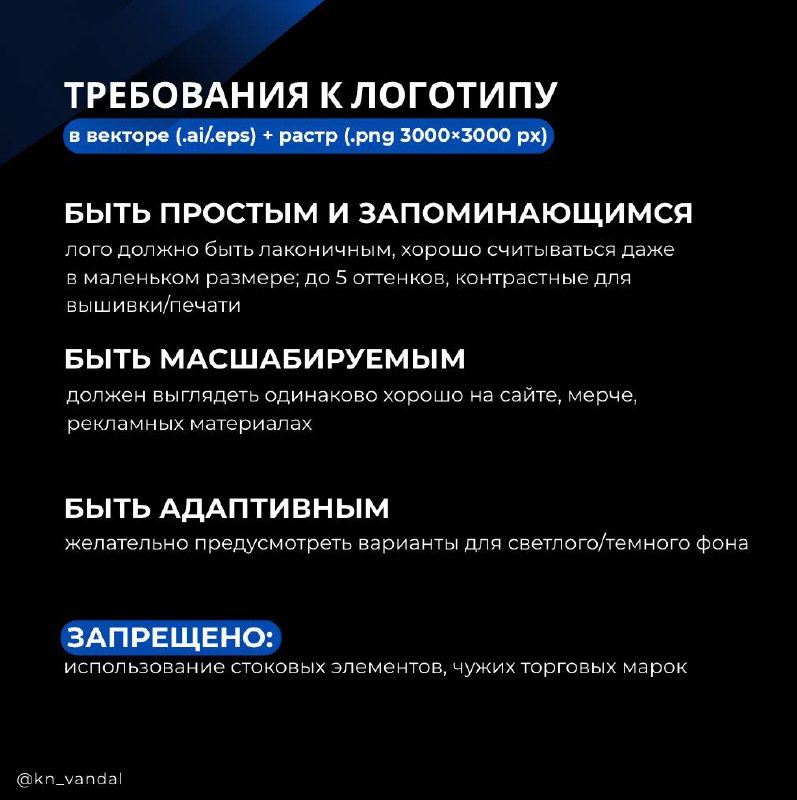 ТРЕБОВАНИЯ К ЛОГОТИПУ
в векторе (.ai/.eps) + растр (.png 3000×3000 px)

БЫТЬ ПРОСТЫМ И ЗАПОМИНАЮЩИМСЯ
лого должно быть лаконичным, хорошо считываться даже в маленьком размере; до 5 оттенков, контрастные для вышивки/печати

БЫТЬ МАСШАБИРУЕМЫМ
должен выглядеть одинаково хорошо на сайте, мерче, рекламных материалах

БЫТЬ АДАПТИВНЫМ
желательно предусмотреть варианты для светлого/темного фона

ЗАПРЕЩЕНО:
использование стоковых элементов, чужих торговых марок

@kn_vandal